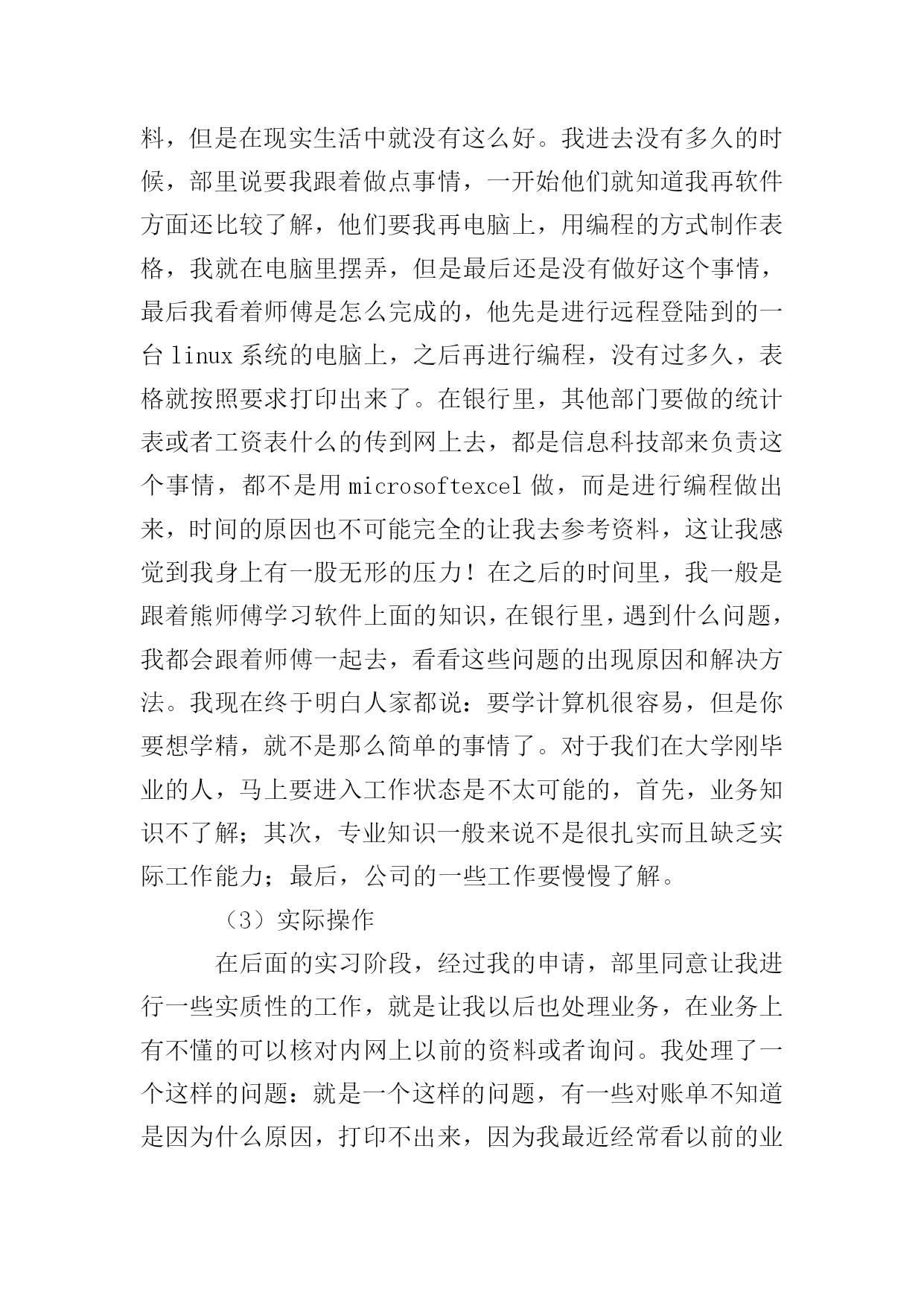 料，但是在现实生活中就没有这么好。我进去没有多久的时候，部里说要我跟着做点事情，一开始他们就知道我再软件方面还比较了解，他们要我再电脑上，用编程的方式制作表格，我就在电脑里摆弄，但是最后还是没有做好这个事情，最后我看着师傅是怎么完成的，他先是进行远程登陆到的一台 linux 系统的电脑上，之后再进行编程，没有过多久，表格就按照要求打印出来了。在银行里，其他部门要做的统计表或者工资表什么的传到网上去，都是信息科技部来负责这个事情，都不是用 microsoftexcel 做，而是进行编程做出来，时间的原因也不可能完全的让我去参考资料，这让我感觉到我身上有一股无形的压力！在之后的时间里，我一般是跟着熊师傅学习软件上面的知识，在银行里，遇到什么问题，我都会跟着师傅一起去，看看这些问题的出现原因和解决方法。我现在终于明白人家都说：要学计算机很容易，但是你要想学精，就不是那么简单的事情了。对于我们在大学刚毕业的人，马上要进入工作状态是不太可能的，首先，业务知识不了解；其次，专业知识一般来说不是很扎实而且缺乏实际工作能力；最后，公司的一些工作要慢慢了解。

（3）实际操作

在后面的实习阶段，经过我的申请，部里同意让我进行一些实质性的工作，就是让我以后也处理业务，在业务上有不懂的可以核对内网上以前的资料或者询问。我处理了一个这样的问题：就是一个这样的问题，有一些对账单不知道是因为什么原因，打印不出来，因为我最近经常看以前的业